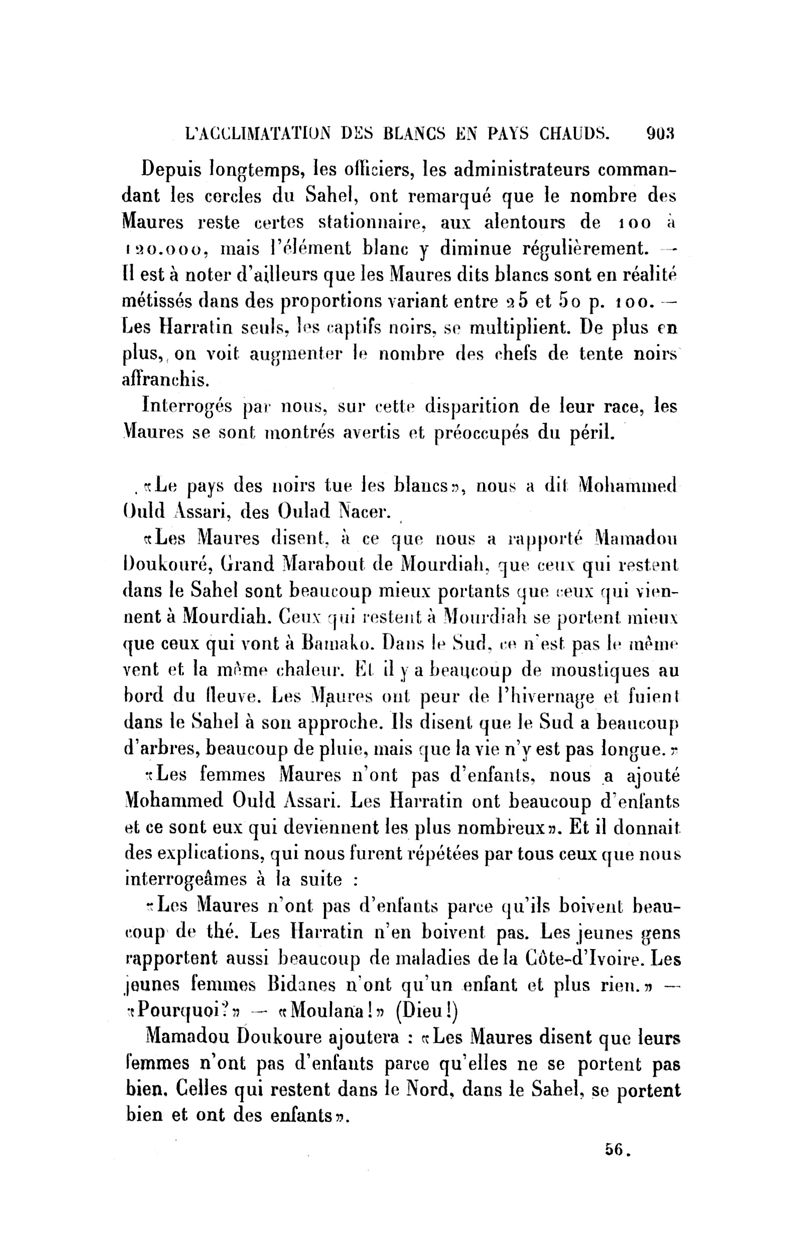 L'ACCLIMATATION DES BLANCS EN PAYS CHAUDS. 903

Depuis longtemps, les officiers, les administrateurs commandant les cercles du Sahel, ont remarqué que le nombre des Maures reste certes stationnaire, aux alentours de 100 à 120.000, mais l'élément blanc y diminue régulièrement. — Il est à noter d'ailleurs que les Maures dits blancs sont en réalité métissés dans des proportions variant entre 25 et 50 p. 100. — Les Harratin seuls, les captifs noirs, se multiplient. De plus en plus, on voit augmenter le nombre des chefs de tente noirs affranchis.

Interrogés par nous, sur cette disparition de leur race, les Maures se sont montrés avertis et préoccupés du péril.

«Le pays des noirs tue les blancs», nous a dit Mohammed Ould Assari, des Oulad Nacer.

«Les Maures disent, à ce que nous a rapporté Mamadou Doukouré, Grand Marabout de Mourdiah, que ceux qui restent dans le Sahel sont beaucoup mieux portants que ceux qui viennent à Mourdiah. Ceux qui restent à Mourdiah se portent mieux que ceux qui vont à Bamako. Dans le Sud, ce n'est pas le même vent et la même chaleur. Et il y a beaucoup de moustiques au bord du fleuve. Les Maures ont peur de l'hivernage et fuient dans le Sahel à son approche. Ils disent que le Sud a beaucoup d'arbres, beaucoup de pluie, mais que la vie n'y est pas longue.»

«Les femmes Maures n'ont pas d'enfants, nous a ajouté Mohammed Ould Assari. Les Harratin ont beaucoup d'enfants et ce sont eux qui deviennent les plus nombreux». Et il donnait des explications, qui nous furent répétées par tous ceux que nous interrogeâmes à la suite :

«Les Maures n'ont pas d'enfants parce qu'ils boivent beaucoup de thé. Les Harratin n'en boivent pas. Les jeunes gens rapportent aussi beaucoup de maladies de la Côte-d'Ivoire. Les jeunes femmes Bidanes n'ont qu'un enfant et plus rien.» — «Pourquoi?» — «Moulana!» (Dieu!)

Mamadou Doukoure ajoutera : «Les Maures disent que leurs femmes n'ont pas d'enfants parce qu'elles ne se portent pas bien. Celles qui restent dans le Nord, dans le Sahel, se portent bien et ont des enfants».

56.